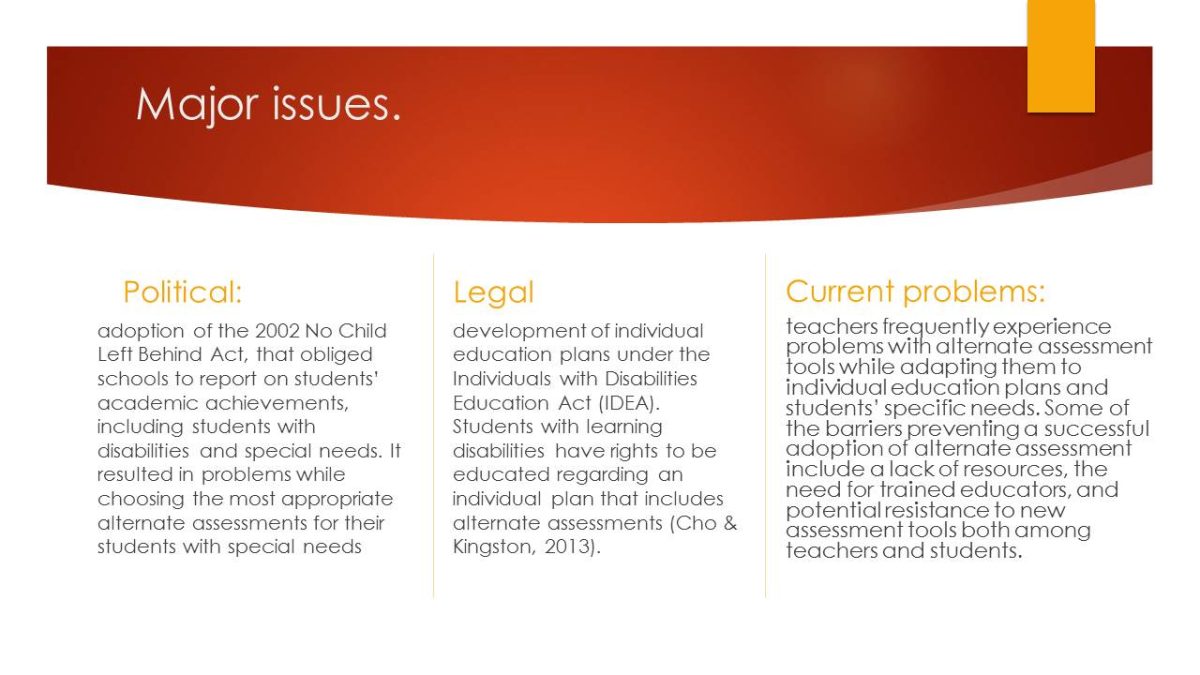 Major issues.

Political:

adoption of the 2002 No Child Left Behind Act, that obliged schools to report on students' academic achievements, including students with disabilities and special needs. It resulted in problems while choosing the most appropriate alternate assessments for their students with special needs

Legal

development of individual education plans under the Individuals with Disabilities Education Act (IDEA). Students with learning disabilities have rights to be educated regarding an individual plan that includes alternate assessments (Cho & Kingston, 2013).

Current problems:

teachers frequently experience problems with alternate assessment tools while adapting them to individual education plans and students' specific needs. Some of the barriers preventing a successful adoption of alternate assessment include a lack of resources, the need for trained educators, and potential resistance to new assessment tools both among teachers and students.